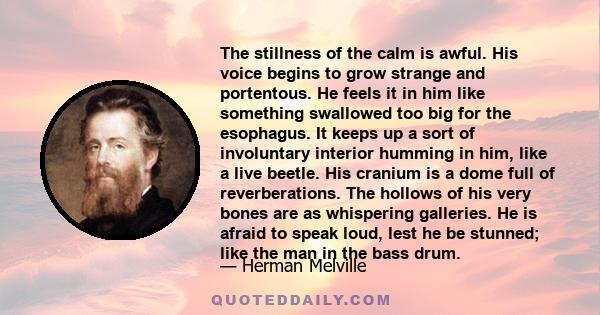 The stillness of the calm is awful. His voice begins to grow strange and portentous. He feels it in him like something swallowed too big for the esophagus. It keeps up a sort of involuntary interior humming in him, like a live beetle. His cranium is a dome full of reverberations. The hollows of his very bones are as whispering galleries. He is afraid to speak loud, lest he be stunned; like the man in the bass drum.

— Herman Melville

QUOTEDDAILY.COM